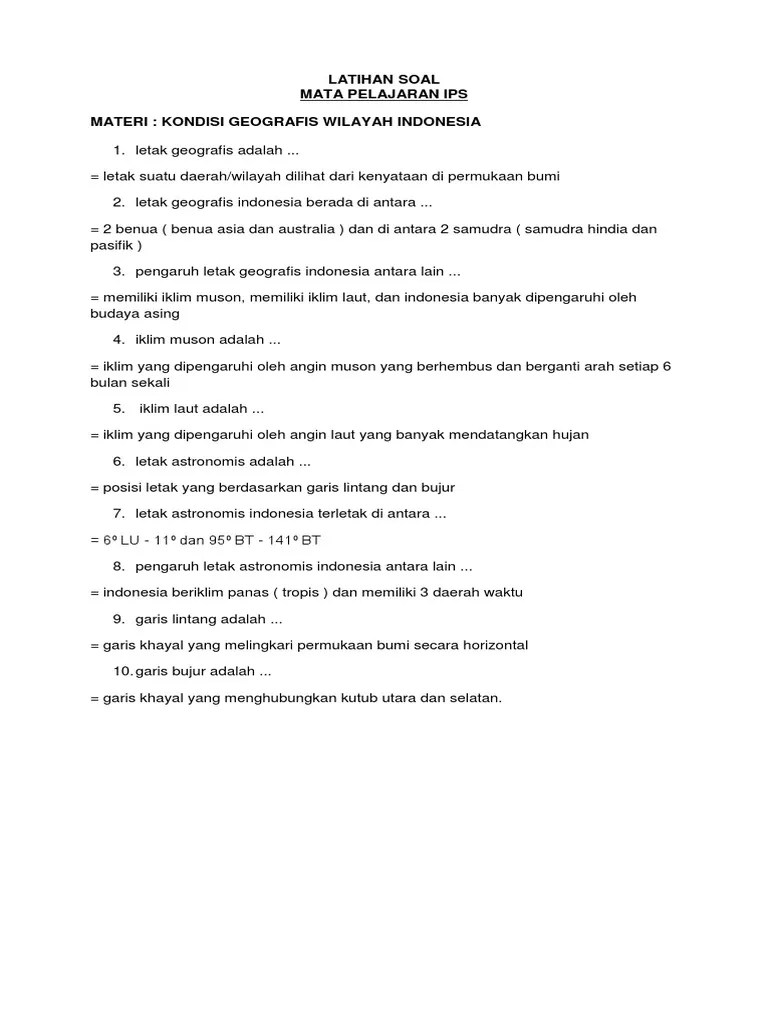 LATIHAN SOAL
MATA PELAJARAN IPS

MATERI : KONDISI GEOGRAFIS WILAYAH INDONESIA

1. letak geografis adalah ...

= letak suatu daerah/wilayah dilihat dari kenyataan di permukaan bumi

2. letak geografis indonesia berada di antara ...

= 2 benua ( benua asia dan australia ) dan di antara 2 samudra ( samudra hindia dan pasifik )

3. pengaruh letak geografis indonesia antara lain ...

= memiliki iklim muson, memiliki iklim laut, dan indonesia banyak dipengaruhi oleh budaya asing

4. iklim muson adalah ...

= iklim yang dipengaruhi oleh angin muson yang berhembus dan berganti arah setiap 6 bulan sekali

5. iklim laut adalah ...

= iklim yang dipengaruhi oleh angin laut yang banyak mendatangkan hujan

6. letak astronomis adalah ...

= posisi letak yang berdasarkan garis lintang dan bujur

7. letak astronomis indonesia terletak di antara ...

= 6º LU - 11º dan 95º BT - 141º BT

8. pengaruh letak astronomis indonesia antara lain ...

= indonesia beriklim panas ( tropis ) dan memiliki 3 daerah waktu

9. garis lintang adalah ...

= garis khayal yang melingkari permukaan bumi secara horizontal

10. garis bujur adalah ...

= garis khayal yang menghubungkan kutub utara dan selatan.